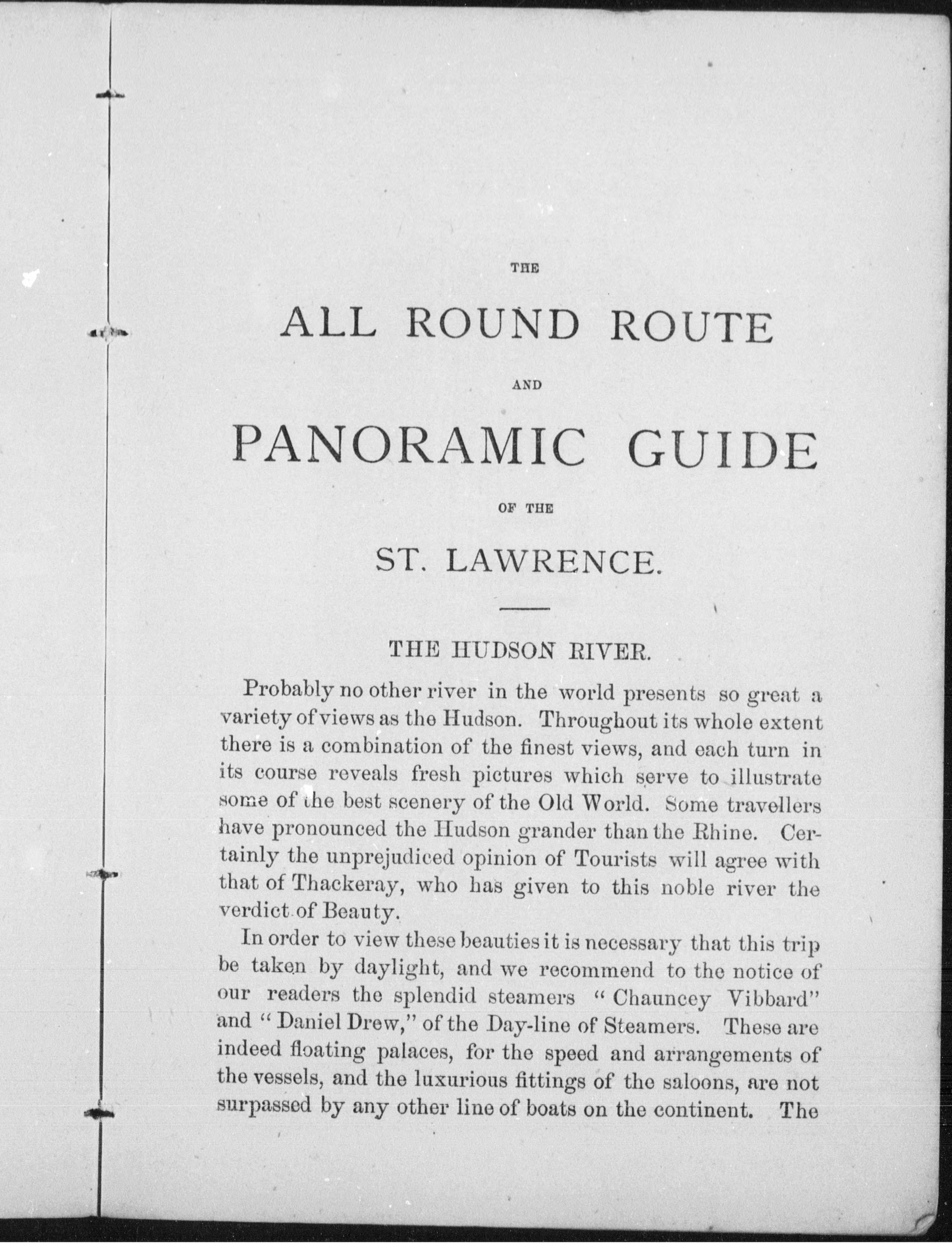 THE

ALL ROUND ROUTE

AND

PANORAMIC GUIDE

OF THE

ST. LAWRENCE.

THE HUDSON RIVER.

Probably no other river in the world presents so great a variety of views as the Hudson. Throughout its whole extent there is a combination of the finest views, and each turn in its course reveals fresh pictures which serve to illustrate some of the best scenery of the Old World. Some travellers have pronounced the Hudson grander than the Rhine. Certainly the unprejudiced opinion of Tourists will agree with that of Thackeray, who has given to this noble river the verdict of Beauty.

In order to view these beauties it is necessary that this trip be taken by daylight, and we recommend to the notice of our readers the splendid steamers "Chauncey Vibbard" and "Daniel Drew," of the Day-line of Steamers. These are indeed floating palaces, for the speed and arrangements of the vessels, and the luxurious fittings of the saloons, are not surpassed by any other line of boats on the continent. The